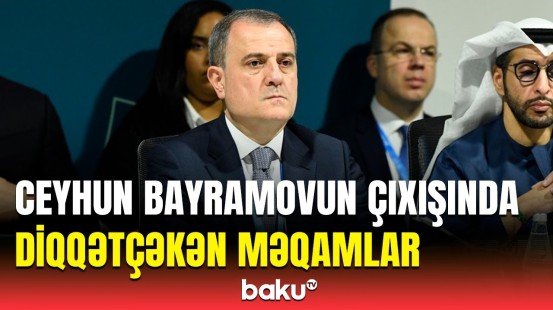 CEYHUN BAYRAMOVUN ÇIXIŞINDA
DİQQƏTÇƏKƏN MƏQAMLAR

baku TV